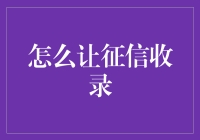 怎么让征信收录